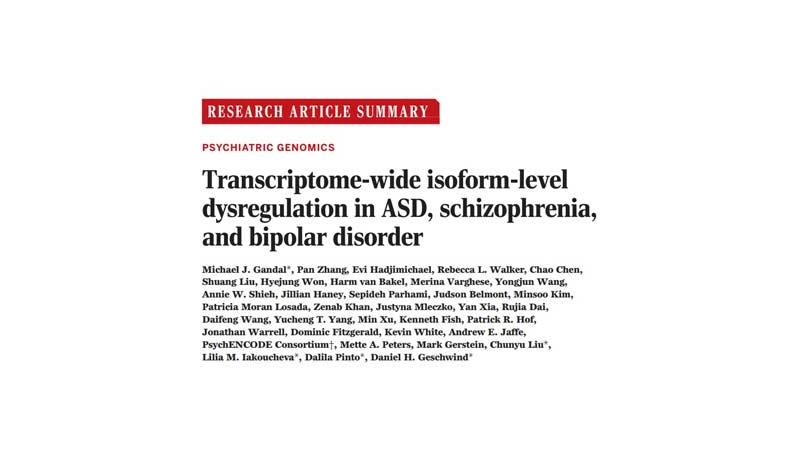 RESEARCH ARTICLE SUMMARY

PSYCHIATRIC GENOMICS

Transcriptome-wide isoform-level dysregulation in ASD, schizophrenia, and bipolar disorder

Michael J. Gandal*, Pan Zhang, Evi Hadjimichael, Rebecca L. Walker, Chao Chen, Shuang Liu, Hyejung Won, Harm van Bakel, Merina Varghese, Yongjun Wang, Annie W. Shieh, Jillian Haney, Sepideh Parhami, Judson Belmont, Minsoo Kim, Patricia Moran Losada, Zenab Khan, Justyna Mleczko, Yan Xia, Rujia Dai, Daifeng Wang, Yucheng T. Yang, Min Xu, Kenneth Fish, Patrick R. Hof, Jonathan Warrell, Dominic Fitzgerald, Kevin White, Andrew E. Jaffe, PsychENCODE Consortium†, Mette A. Peters, Mark Gerstein, Chunyu Liu*, Lilia M. Iakoucheva*, Dalila Pinto*, Daniel H. Geschwind*